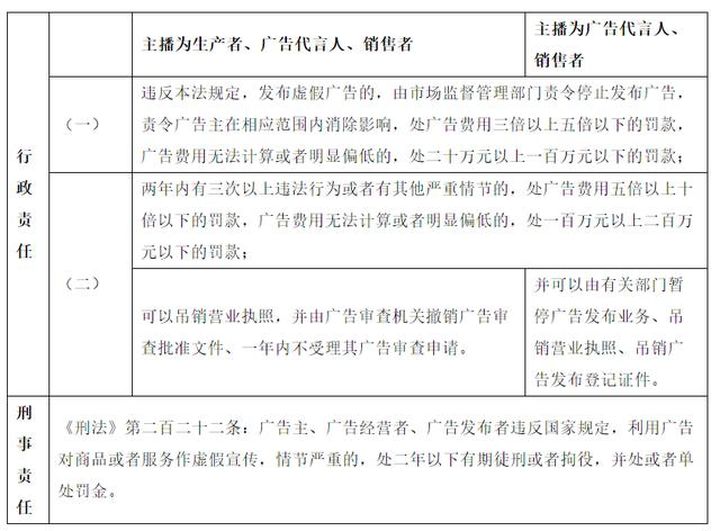 | | | 主播为生产者、广告代言人、销售者 | 主播为广告代言人、销售者 |
|---|---|---|---|
| 行政责任 | （一） | 违反本法规定，发布虚假广告的，由市场监督管理部门责令停止发布广告，责令广告主在相应范围内消除影响，处广告费用三倍以上五倍以下的罚款，广告费用无法计算或者明显偏低的，处二十万元以上一百万元以下的罚款； | |
| | （二） | 两年内有三次以上违法行为或者有其他严重情节的，处广告费用五倍以上十倍以下的罚款，广告费用无法计算或者明显偏低的，处一百万元以上二百万元以下的罚款； | |
| | | 可以吊销营业执照，并由广告审查机关撤销广告审查批准文件、一年内不受理其广告审查申请。 | 并可以由有关部门暂停广告发布业务、吊销营业执照、吊销广告发布登记证件。 |
| 刑事责任 | 《刑法》第二百二十二条：广告主、广告经营者、广告发布者违反国家规定，利用广告对商品或者服务作虚假宣传，情节严重的，处二年以下有期徒刑或者拘役，并处或者单处罚金。 | | |